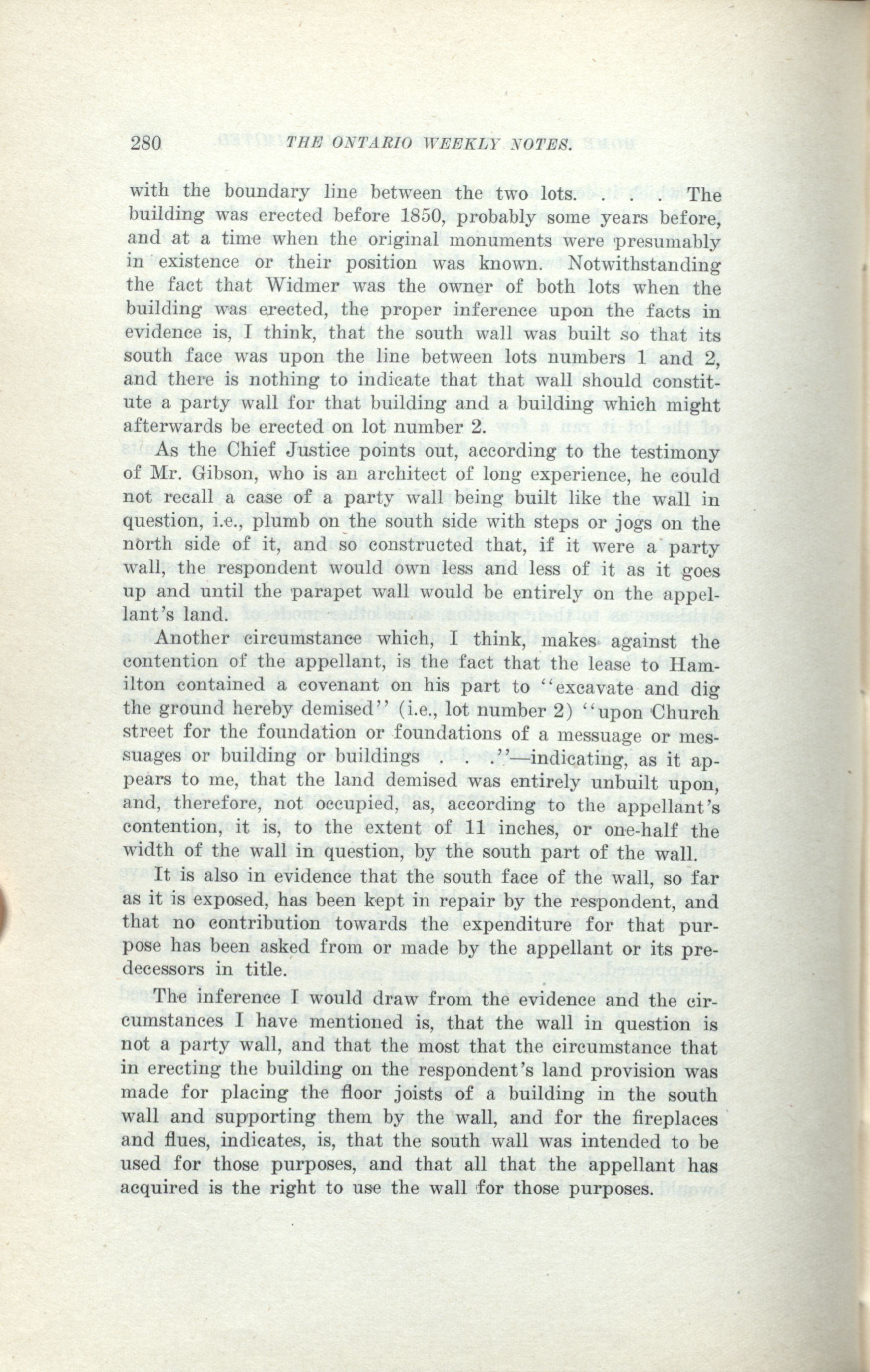 280 THE ONTARIO WEEKLY NOTES.

with the boundary line between the two lots. . . . The building was erected before 1850, probably some years before, and at a time when the original monuments were presumably in existence or their position was known. Notwithstanding the fact that Widmer was the owner of both lots when the building was erected, the proper inference upon the facts in evidence is, I think, that the south wall was built so that its south face was upon the line between lots numbers 1 and 2, and there is nothing to indicate that that wall should constitute a party wall for that building and a building which might afterwards be erected on lot number 2.

As the Chief Justice points out, according to the testimony of Mr. Gibson, who is an architect of long experience, he could not recall a case of a party wall being built like the wall in question, i.e., plumb on the south side with steps or jogs on the north side of it, and so constructed that, if it were a party wall, the respondent would own less and less of it as it goes up and until the parapet wall would be entirely on the appellant's land.

Another circumstance which, I think, makes against the contention of the appellant, is the fact that the lease to Hamilton contained a covenant on his part to "excavate and dig the ground hereby demised" (i.e., lot number 2) "upon Church street for the foundation or foundations of a messuage or messuages or building or buildings . . ."—indicating, as it appears to me, that the land demised was entirely unbuilt upon, and, therefore, not occupied, as, according to the appellant's contention, it is, to the extent of 11 inches, or one-half the width of the wall in question, by the south part of the wall.

It is also in evidence that the south face of the wall, so far as it is exposed, has been kept in repair by the respondent, and that no contribution towards the expenditure for that purpose has been asked from or made by the appellant or its predecessors in title.

The inference I would draw from the evidence and the circumstances I have mentioned is, that the wall in question is not a party wall, and that the most that the circumstance that in erecting the building on the respondent's land provision was made for placing the floor joists of a building in the south wall and supporting them by the wall, and for the fireplaces and flues, indicates, is, that the south wall was intended to be used for those purposes, and that all that the appellant has acquired is the right to use the wall for those purposes.